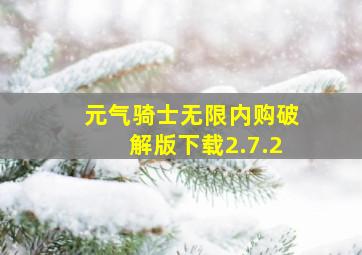 元气骑士无限内购破解版下载2.7.2